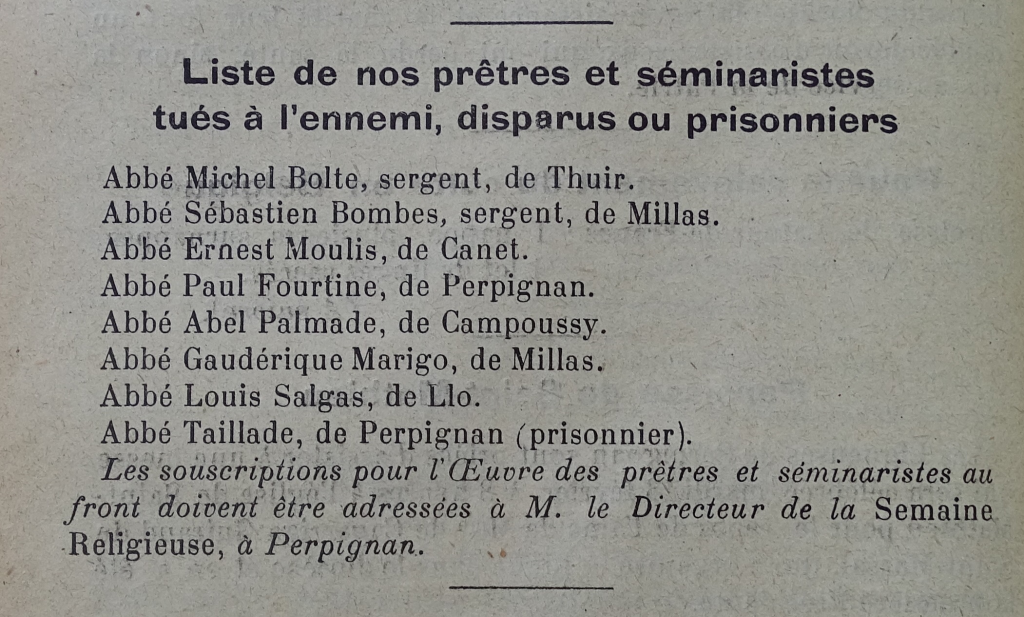 Liste de nos prêtres et séminaristes
tués à l'ennemi, disparus ou prisonniers

Abbé Michel Bolte, sergent, de Thuir.
Abbé Sébastien Bombes, sergent, de Millas.
Abbé Ernest Moulis, de Canet.
Abbé Paul Fourtine, de Perpignan.
Abbé Abel Palmade, de Campoussy.
Abbé Gaudérique Marigo, de Millas.
Abbé Louis Salgas, de Llo.
Abbé Taillade, de Perpignan (prisonnier).

Les souscriptions pour l'Œuvre des prêtres et séminaristes au front doivent être adressées à M. le Directeur de la Semaine Religieuse, à Perpignan.